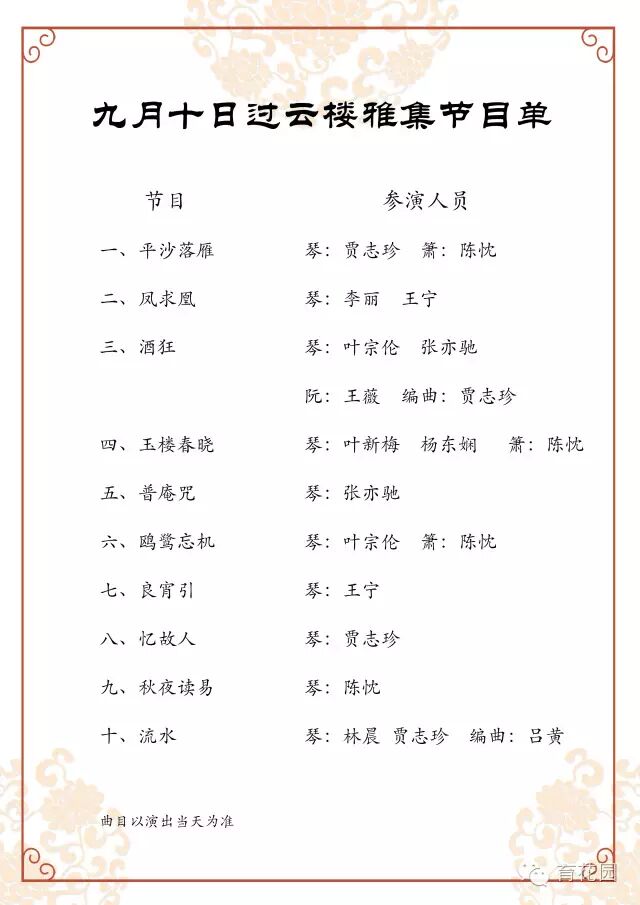 九月十日过云楼雅集节目单

| 节目 | 参演人员 |
|---|---|
| 一、平沙落雁 | 琴：贾志珍　箫：陈忱 |
| 二、凤求凰 | 琴：李丽　王宁 |
| 三、酒狂 | 琴：叶宗伦　张亦驰 |
| | 阮：王薇　编曲：贾志珍 |
| 四、玉楼春晓 | 琴：叶新梅　杨东娴　箫：陈忱 |
| 五、普庵咒 | 琴：张亦驰 |
| 六、鸥鹭忘机 | 琴：叶宗伦　箫：陈忱 |
| 七、良宵引 | 琴：王宁 |
| 八、忆故人 | 琴：贾志珍 |
| 九、秋夜读易 | 琴：陈忱 |
| 十、流水 | 琴：林晨　贾志珍　编曲：吕黄 |

曲目以演出当天为准

育花园